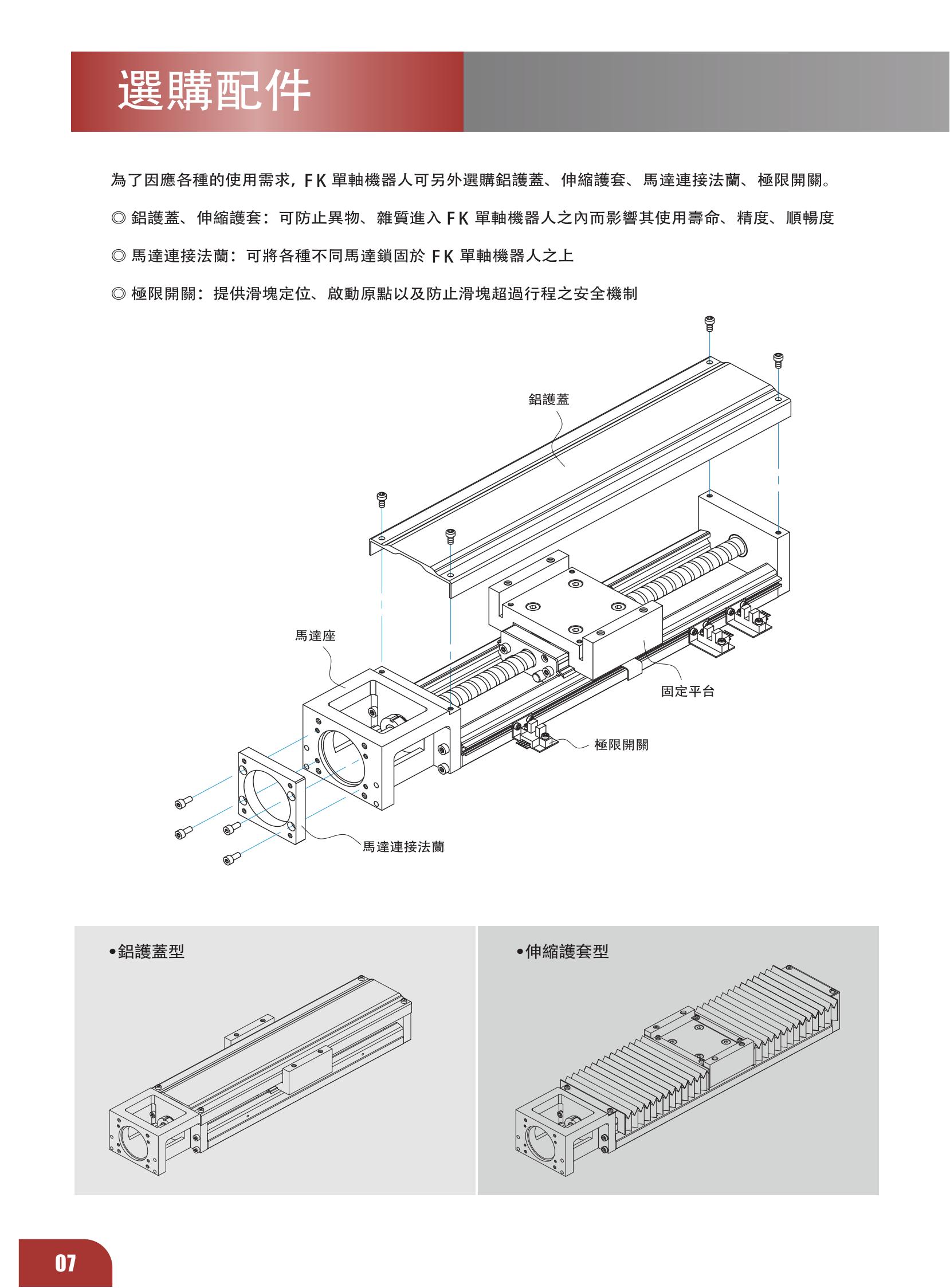 選購配件

為了因應各種的使用需求，FK 單軸機器人可另外選購鋁護蓋、伸縮護套、馬達連接法蘭、極限開關。

◎ 鋁護蓋、伸縮護套：可防止異物、雜質進入 FK 單軸機器人之內而影響其使用壽命、精度、順暢度

◎ 馬達連接法蘭：可將各種不同馬達鎖固於 FK 單軸機器人之上

◎ 極限開關：提供滑塊定位、啟動原點以及防止滑塊超過行程之安全機制

鋁護蓋

馬達座

固定平台

極限開關

馬達連接法蘭

•鋁護蓋型

•伸縮護套型

07